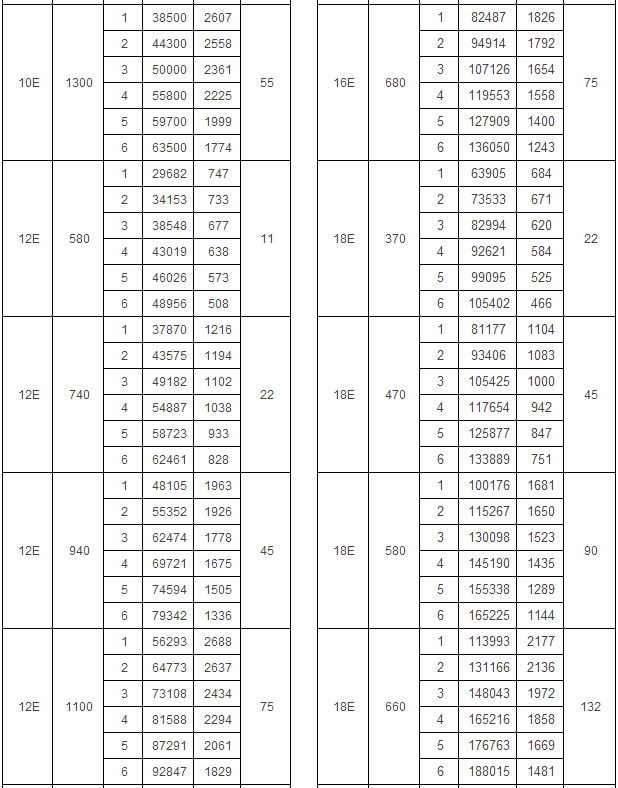 | | | | | | |
|---|---|---|---|---|---|
| 10E | 1300 | 1 | 38500 | 2607 | 55 |
| | | 2 | 44300 | 2558 | |
| | | 3 | 50000 | 2361 | |
| | | 4 | 55800 | 2225 | |
| | | 5 | 59700 | 1999 | |
| | | 6 | 63500 | 1774 | |
| 12E | 580 | 1 | 29682 | 747 | 11 |
| | | 2 | 34153 | 733 | |
| | | 3 | 38548 | 677 | |
| | | 4 | 43019 | 638 | |
| | | 5 | 46026 | 573 | |
| | | 6 | 48956 | 508 | |
| 12E | 740 | 1 | 37870 | 1216 | 22 |
| | | 2 | 43575 | 1194 | |
| | | 3 | 49182 | 1102 | |
| | | 4 | 54887 | 1038 | |
| | | 5 | 58723 | 933 | |
| | | 6 | 62461 | 828 | |
| 12E | 940 | 1 | 48105 | 1963 | 45 |
| | | 2 | 55352 | 1926 | |
| | | 3 | 62474 | 1778 | |
| | | 4 | 69721 | 1675 | |
| | | 5 | 74594 | 1505 | |
| | | 6 | 79342 | 1336 | |
| 12E | 1100 | 1 | 56293 | 2688 | 75 |
| | | 2 | 64773 | 2637 | |
| | | 3 | 73108 | 2434 | |
| | | 4 | 81588 | 2294 | |
| | | 5 | 87291 | 2061 | |
| | | 6 | 92847 | 1829 | |

| | | | | | |
|---|---|---|---|---|---|
| 16E | 680 | 1 | 82487 | 1826 | 75 |
| | | 2 | 94914 | 1792 | |
| | | 3 | 107126 | 1654 | |
| | | 4 | 119553 | 1558 | |
| | | 5 | 127909 | 1400 | |
| | | 6 | 136050 | 1243 | |
| 18E | 370 | 1 | 63905 | 684 | 22 |
| | | 2 | 73533 | 671 | |
| | | 3 | 82994 | 620 | |
| | | 4 | 92621 | 584 | |
| | | 5 | 99095 | 525 | |
| | | 6 | 105402 | 466 | |
| 18E | 470 | 1 | 81177 | 1104 | 45 |
| | | 2 | 93406 | 1083 | |
| | | 3 | 105425 | 1000 | |
| | | 4 | 117654 | 942 | |
| | | 5 | 125877 | 847 | |
| | | 6 | 133889 | 751 | |
| 18E | 580 | 1 | 100176 | 1681 | 90 |
| | | 2 | 115267 | 1650 | |
| | | 3 | 130098 | 1523 | |
| | | 4 | 145190 | 1435 | |
| | | 5 | 155338 | 1289 | |
| | | 6 | 165225 | 1144 | |
| 18E | 660 | 1 | 113993 | 2177 | 132 |
| | | 2 | 131166 | 2136 | |
| | | 3 | 148043 | 1972 | |
| | | 4 | 165216 | 1858 | |
| | | 5 | 176763 | 1669 | |
| | | 6 | 188015 | 1481 | |